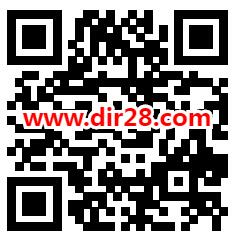 www.dir28.com